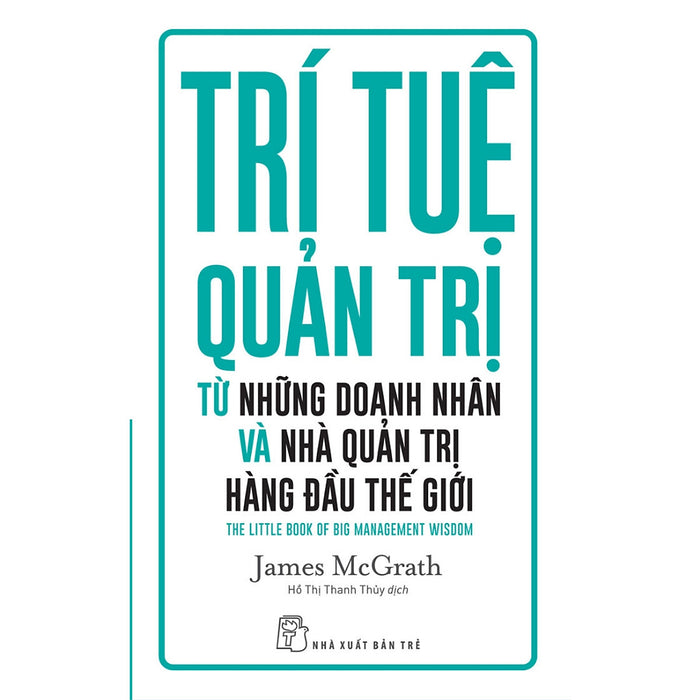 TRÍ TUỆ QUẢN TRỊ

TỪ NHỮNG DOANH NHÂN VÀ NHÀ QUẢN TRỊ HÀNG ĐẦU THẾ GIỚI

THE LITTLE BOOK OF BIG MANAGEMENT WISDOM

James McGrath

Hồ Thị Thanh Thủy dịch

NHÀ XUẤT BẢN TRẺ